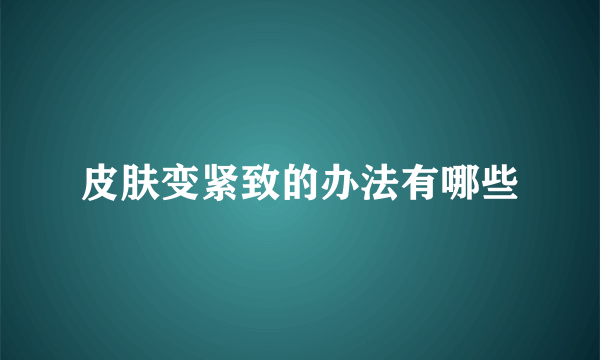 皮肤变紧致的办法有哪些